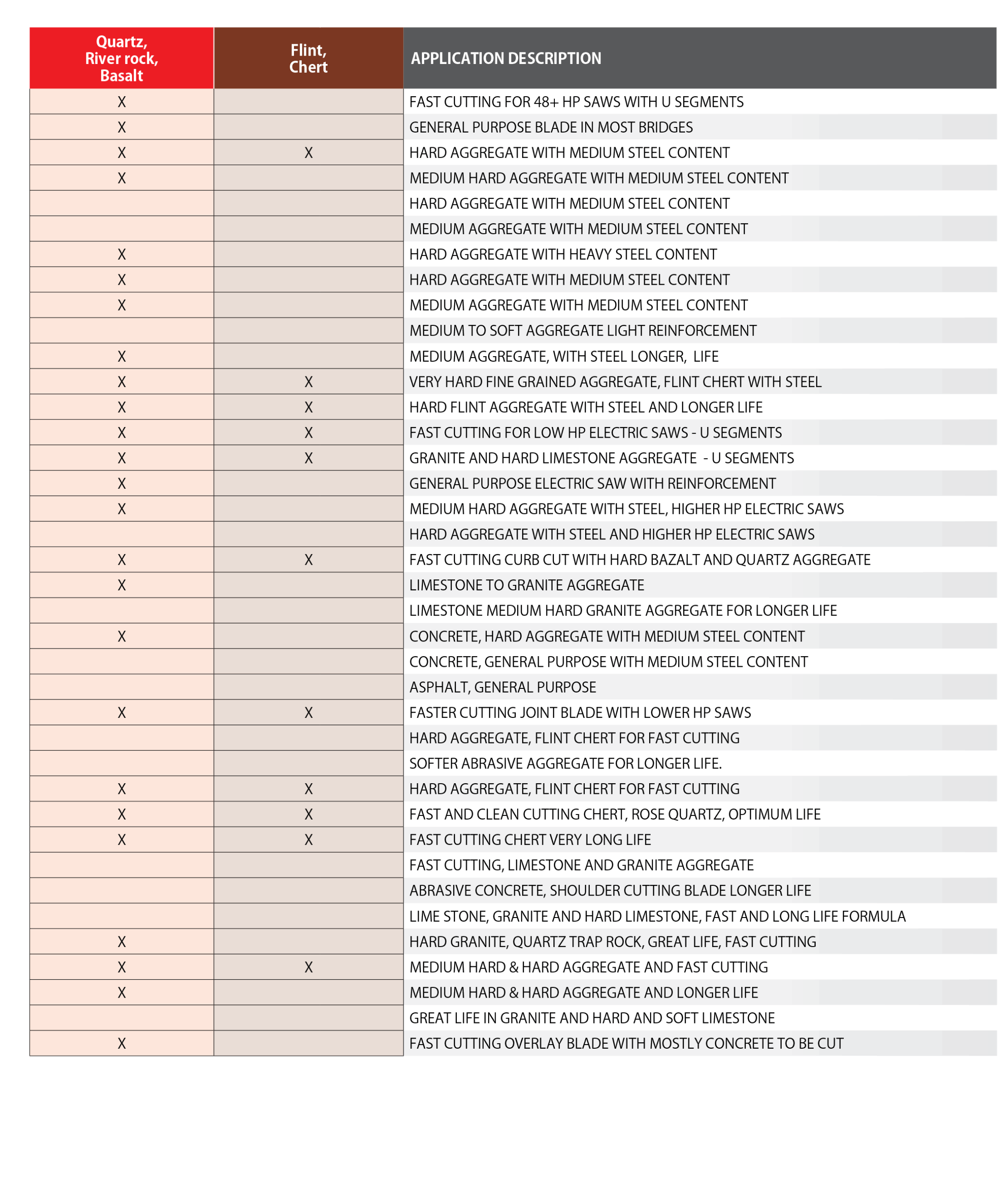 | Quartz, River rock, Basalt | Flint, Chert | APPLICATION DESCRIPTION |
|---|---|---|
| X | | FAST CUTTING FOR 48+ HP SAWS WITH U SEGMENTS |
| X | | GENERAL PURPOSE BLADE IN MOST BRIDGES |
| X | X | HARD AGGREGATE WITH MEDIUM STEEL CONTENT |
| X | | MEDIUM HARD AGGREGATE WITH MEDIUM STEEL CONTENT |
| | | HARD AGGREGATE WITH MEDIUM STEEL CONTENT |
| | | MEDIUM AGGREGATE WITH MEDIUM STEEL CONTENT |
| X | | HARD AGGREGATE WITH HEAVY STEEL CONTENT |
| X | | HARD AGGREGATE WITH MEDIUM STEEL CONTENT |
| X | | MEDIUM AGGREGATE WITH MEDIUM STEEL CONTENT |
| | | MEDIUM TO SOFT AGGREGATE LIGHT REINFORCEMENT |
| X | | MEDIUM AGGREGATE, WITH STEEL LONGER, LIFE |
| X | X | VERY HARD FINE GRAINED AGGREGATE, FLINT CHERT WITH STEEL |
| X | X | HARD FLINT AGGREGATE WITH STEEL AND LONGER LIFE |
| X | X | FAST CUTTING FOR LOW HP ELECTRIC SAWS - U SEGMENTS |
| X | X | GRANITE AND HARD LIMESTONE AGGREGATE - U SEGMENTS |
| X | | GENERAL PURPOSE ELECTRIC SAW WITH REINFORCEMENT |
| X | | MEDIUM HARD AGGREGATE WITH STEEL, HIGHER HP ELECTRIC SAWS |
| | | HARD AGGREGATE WITH STEEL AND HIGHER HP ELECTRIC SAWS |
| X | X | FAST CUTTING CURB CUT WITH HARD BAZALT AND QUARTZ AGGREGATE |
| X | | LIMESTONE TO GRANITE AGGREGATE |
| | | LIMESTONE MEDIUM HARD GRANITE AGGREGATE FOR LONGER LIFE |
| X | | CONCRETE, HARD AGGREGATE WITH MEDIUM STEEL CONTENT |
| | | CONCRETE, GENERAL PURPOSE WITH MEDIUM STEEL CONTENT |
| | | ASPHALT, GENERAL PURPOSE |
| X | X | FASTER CUTTING JOINT BLADE WITH LOWER HP SAWS |
| | | HARD AGGREGATE, FLINT CHERT FOR FAST CUTTING |
| | | SOFTER ABRASIVE AGGREGATE FOR LONGER LIFE. |
| X | X | HARD AGGREGATE, FLINT CHERT FOR FAST CUTTING |
| X | X | FAST AND CLEAN CUTTING CHERT, ROSE QUARTZ, OPTIMUM LIFE |
| X | X | FAST CUTTING CHERT VERY LONG LIFE |
| | | FAST CUTTING, LIMESTONE AND GRANITE AGGREGATE |
| | | ABRASIVE CONCRETE, SHOULDER CUTTING BLADE LONGER LIFE |
| | | LIME STONE, GRANITE AND HARD LIMESTONE, FAST AND LONG LIFE FORMULA |
| X | | HARD GRANITE, QUARTZ TRAP ROCK, GREAT LIFE, FAST CUTTING |
| X | X | MEDIUM HARD & HARD AGGREGATE AND FAST CUTTING |
| X | | MEDIUM HARD & HARD AGGREGATE AND LONGER LIFE |
| | | GREAT LIFE IN GRANITE AND HARD AND SOFT LIMESTONE |
| X | | FAST CUTTING OVERLAY BLADE WITH MOSTLY CONCRETE TO BE CUT |